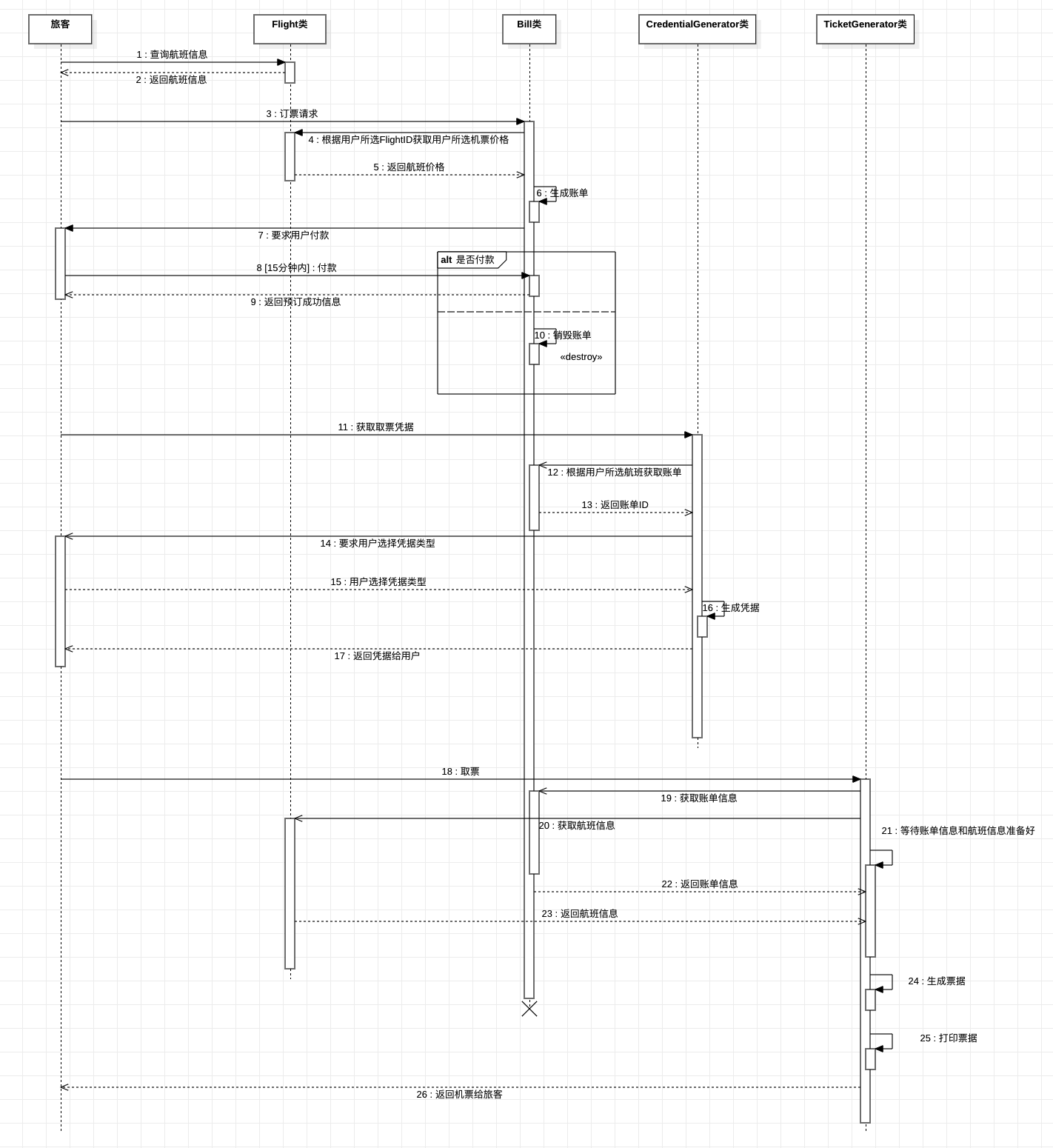 旅客
Flight类
Bill类
CredentialGenerator类
TicketGenerator类

1 : 查询航班信息
2 : 返回航班信息
3 : 订票请求
4 : 根据用户所选FlightID获取用户所选机票价格
5 : 返回航班价格
6 : 生成账单
7 : 要求用户付款
alt 是否付款
8 [15分钟内] : 付款
9 : 返回预订成功信息
10 : 销毁账单
«destroy»
11 : 获取取票凭据
12 : 根据用户所选航班获取账单
13 : 返回账单ID
14 : 要求用户选择凭据类型
15 : 用户选择凭据类型
16 : 生成凭据
17 : 返回凭据给用户
18 : 取票
19 : 获取账单信息
20 : 获取航班信息
21 : 等待账单信息和航班信息准备好
22 : 返回账单信息
23 : 返回航班信息
24 : 生成票据
25 : 打印票据
26 : 返回机票给旅客